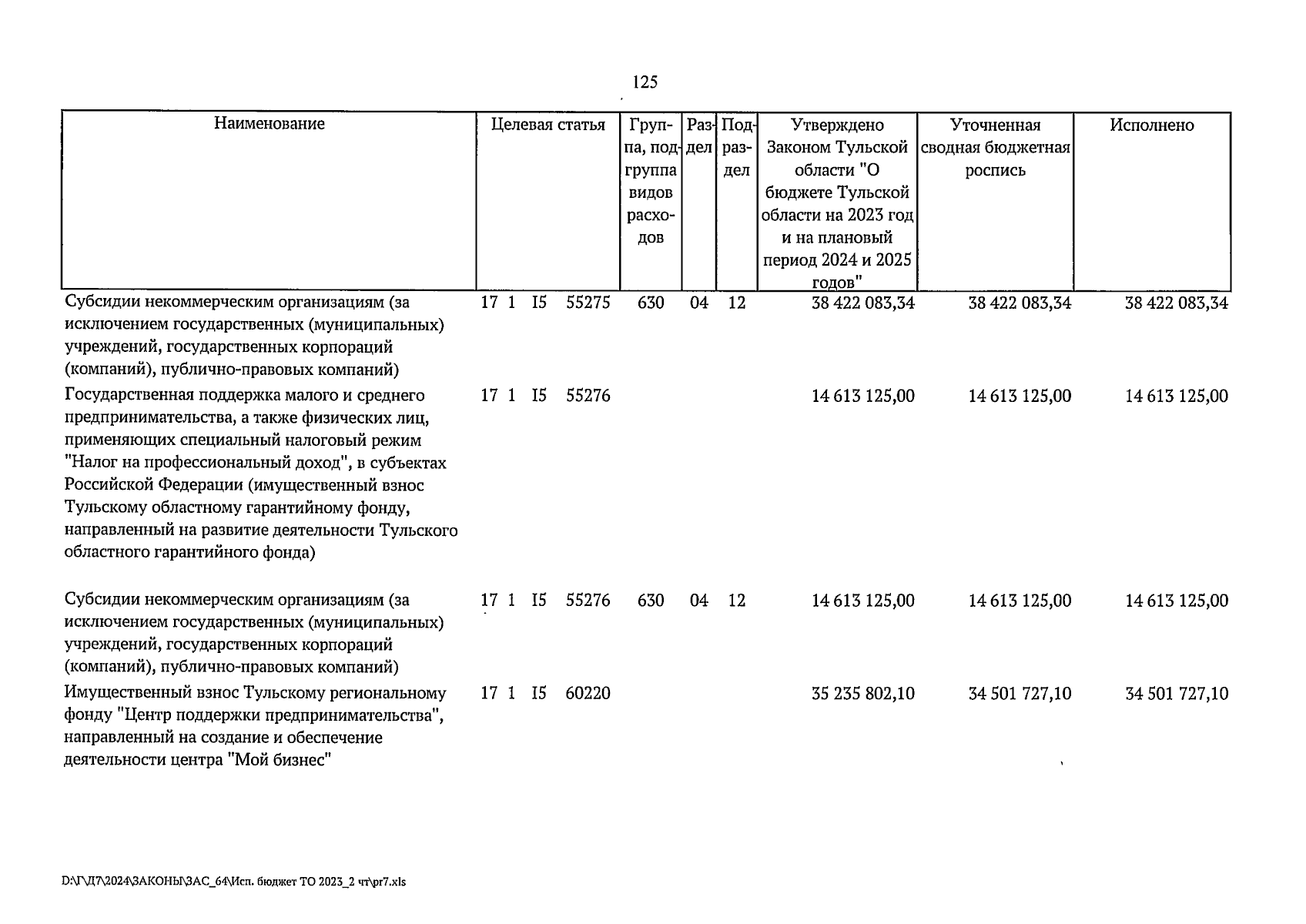 125

| Наименование | Целевая статья | Группа, подгруппа видов расходов | Раздел | Подраздел | Утверждено Законом Тульской области "О бюджете Тульской области на 2023 год и на плановый период 2024 и 2025 годов" | Уточненная сводная бюджетная роспись | Исполнено |
|---|---|---|---|---|---|---|---|
| Субсидии некоммерческим организациям (за исключением государственных (муниципальных) учреждений, государственных корпораций (компаний), публично-правовых компаний) | 17 1 I5 55275 | 630 | 04 | 12 | 38 422 083,34 | 38 422 083,34 | 38 422 083,34 |
| Государственная поддержка малого и среднего предпринимательства, а также физических лиц, применяющих специальный налоговый режим "Налог на профессиональный доход", в субъектах Российской Федерации (имущественный взнос Тульскому областному гарантийному фонду, направленный на развитие деятельности Тульского областного гарантийного фонда) | 17 1 I5 55276 | | | | 14 613 125,00 | 14 613 125,00 | 14 613 125,00 |
| Субсидии некоммерческим организациям (за исключением государственных (муниципальных) учреждений, государственных корпораций (компаний), публично-правовых компаний) | 17 1 I5 55276 | 630 | 04 | 12 | 14 613 125,00 | 14 613 125,00 | 14 613 125,00 |
| Имущественный взнос Тульскому региональному фонду "Центр поддержки предпринимательства", направленный на создание и обеспечение деятельности центра "Мой бизнес" | 17 1 I5 60220 | | | | 35 235 802,10 | 34 501 727,10 | 34 501 727,10 |

D:\Г\Д7\2024\ЗАКОНЫ\ЗАС_64\Исп. бюджет ТО 2023_2 чт\pr7.xls